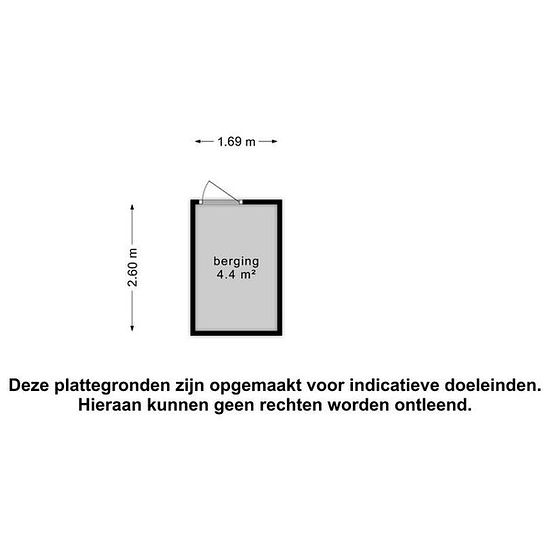 1.69 m

2.60 m

berging
4.4 m²

Deze plattegronden zijn opgemaakt voor indicatieve doeleinden.
Hieraan kunnen geen rechten worden ontleend.